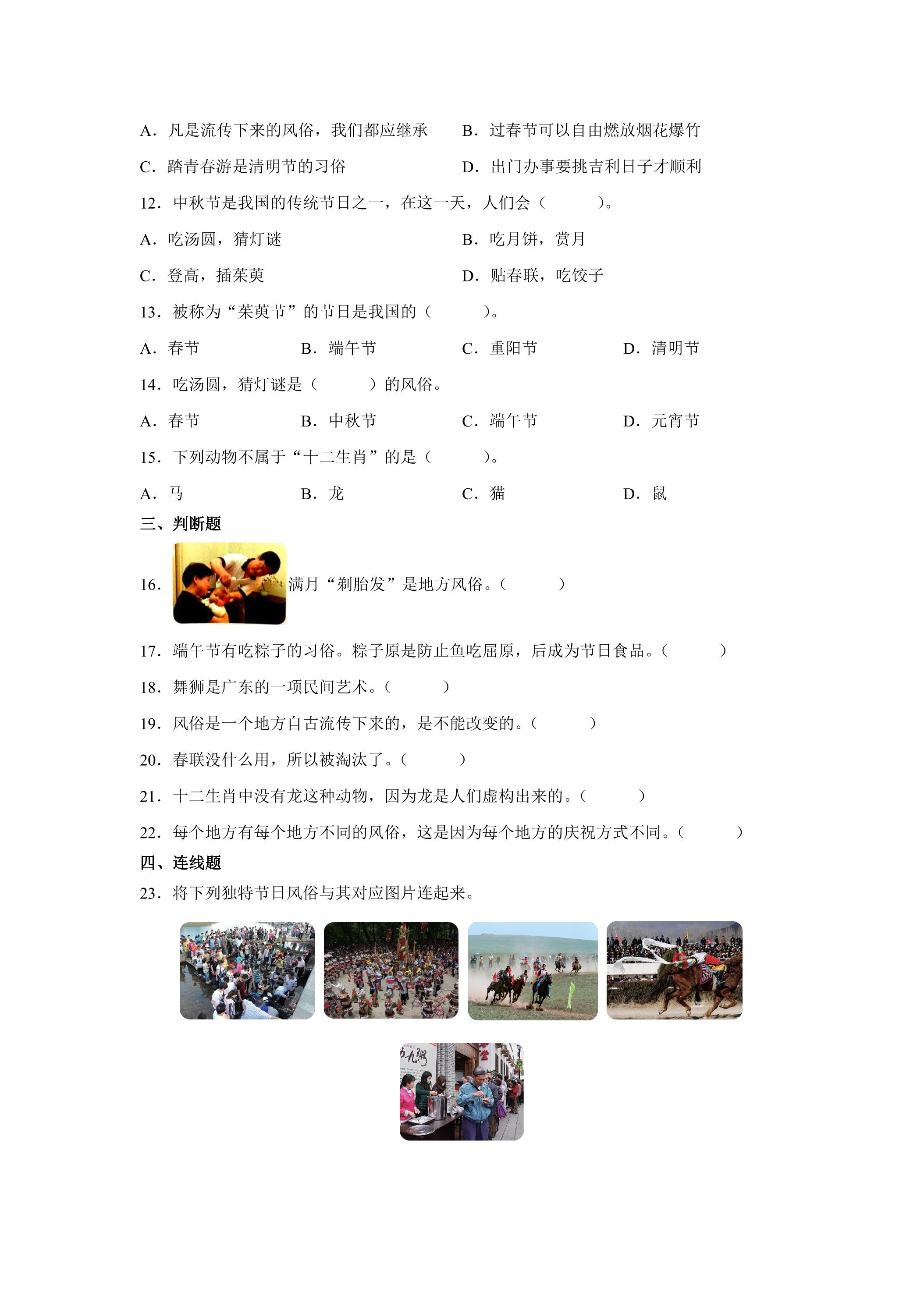 A.凡是流传下来的风俗，我们都应继承 B.过春节可以自由燃放烟花爆竹

C.踏青春游是清明节的习俗 D.出门办事要挑吉利日子才顺利

12.中秋节是我国的传统节日之一，在这一天，人们会（ ）。

A.吃汤圆，猜灯谜 B.吃月饼，赏月

C.登高，插茱萸 D.贴春联，吃饺子

13.被称为“茱萸节”的节日是我国的（ ）。

A.春节 B.端午节 C.重阳节 D.清明节

14.吃汤圆，猜灯谜是（ ）的风俗。

A.春节 B.中秋节 C.端午节 D.元宵节

15.下列动物不属于“十二生肖”的是（ ）。

A.马 B.龙 C.猫 D.鼠

三、判断题

16.满月“剃胎发”是地方风俗。（ ）

17.端午节有吃粽子的习俗。粽子原是防止鱼吃屈原，后成为节日食品。（ ）

18.舞狮是广东的一项民间艺术。（ ）

19.风俗是一个地方自古流传下来的，是不能改变的。（ ）

20.春联没什么用，所以被淘汰了。（ ）

21.十二生肖中没有龙这种动物，因为龙是人们虚构出来的。（ ）

22.每个地方有每个地方不同的风俗，这是因为每个地方的庆祝方式不同。（ ）

四、连线题

23.将下列独特节日风俗与其对应图片连起来。